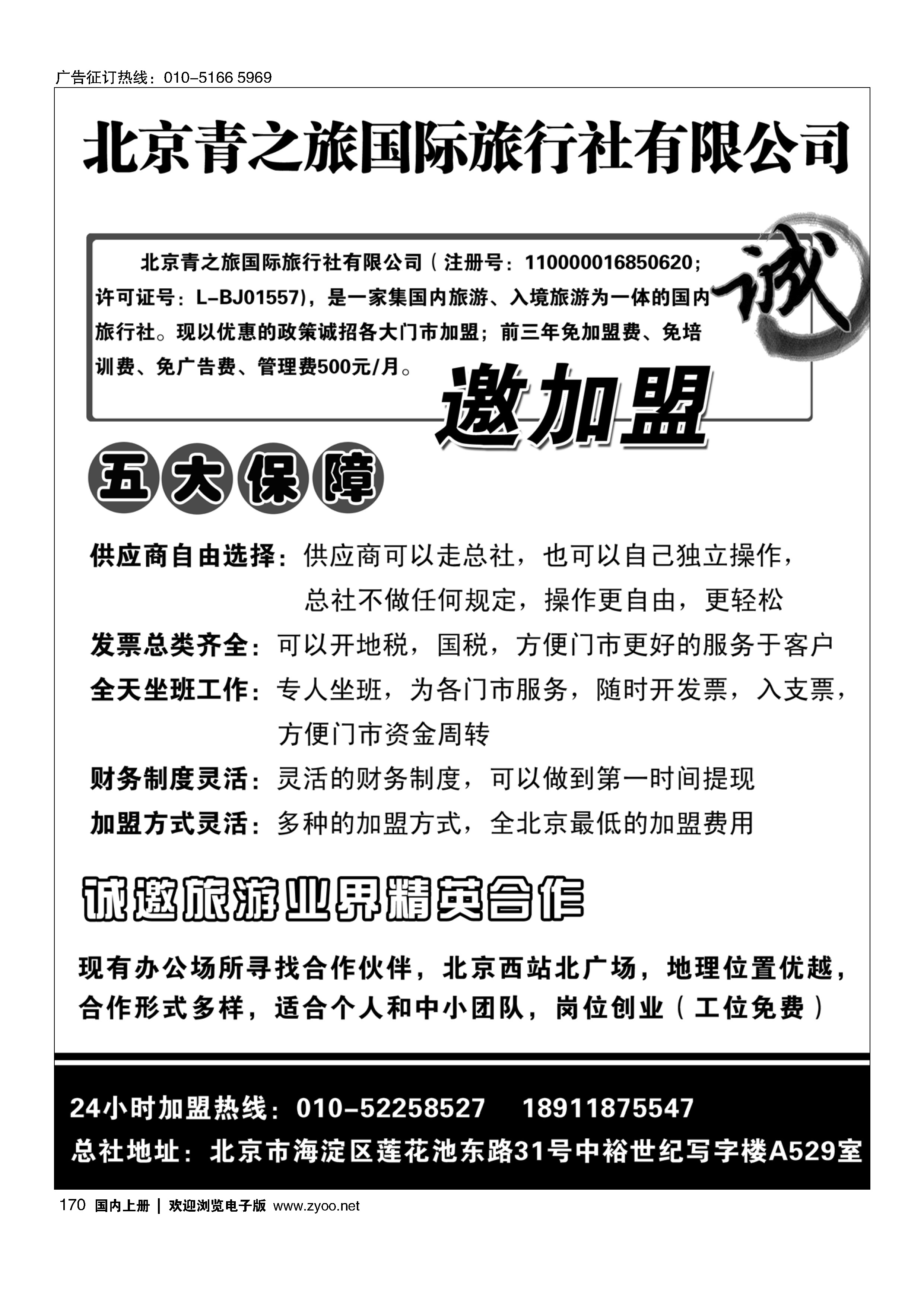 广告征订热线：010-5166 5969

北京青之旅国际旅行社有限公司

北京青之旅国际旅行社有限公司（注册号：110000016850620；许可证号：L-BJ01557)，是一家集国内旅游、入境旅游为一体的国内旅行社。现以优惠的政策诚招各大门市加盟；前三年免加盟费、免培训费、免广告费、管理费500元/月。

诚

邀加盟

五大保障

供应商自由选择：供应商可以走总社，也可以自己独立操作，总社不做任何规定，操作更自由，更轻松

发票总类齐全：可以开地税，国税，方便门市更好的服务于客户

全天坐班工作：专人坐班，为各门市服务，随时开发票，入支票，方便门市资金周转

财务制度灵活：灵活的财务制度，可以做到第一时间提现

加盟方式灵活：多种的加盟方式，全北京最低的加盟费用

诚邀旅游业界精英合作

现有办公场所寻找合作伙伴，北京西站北广场，地理位置优越，合作形式多样，适合个人和中小团队，岗位创业（工位免费）

24小时加盟热线：010-52258527　18911875547
总社地址：北京市海淀区莲花池东路31号中裕世纪写字楼A529室

170 国内上册 | 欢迎浏览电子版 www.zyoo.net